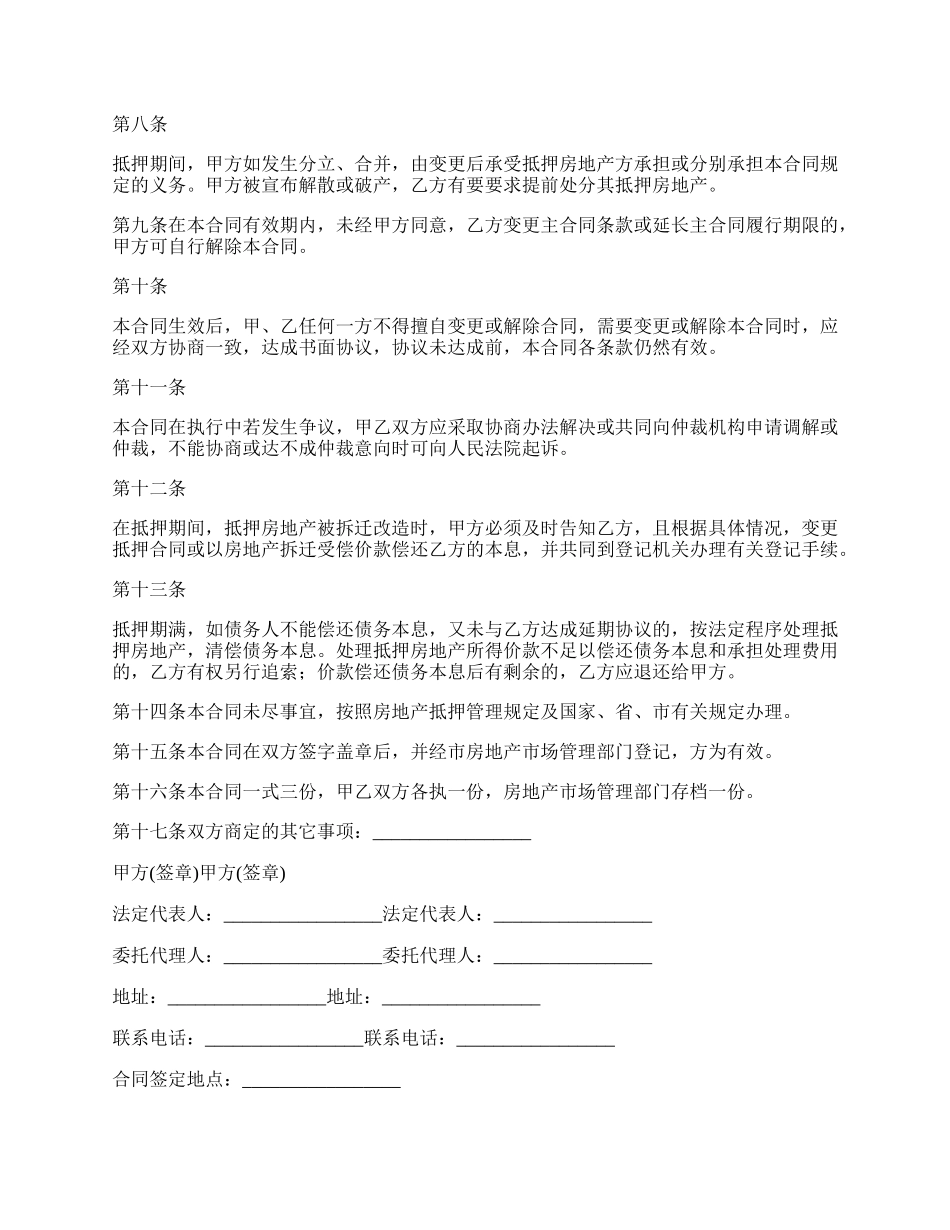 第八条

抵押期间，甲方如发生分立、合并，由变更后承受抵押房地产方承担或分别承担本合同规定的义务。甲方被宣布解散或破产，乙方有要要求提前处分其抵押房地产。

第九条在本合同有效期内，未经甲方同意，乙方变更主合同条款或延长主合同履行期限的，甲方可自行解除本合同。

第十条

本合同生效后，甲、乙任何一方不得擅自变更或解除合同，需要变更或解除本合同时，应经双方协商一致，达成书面协议，协议未达成前，本合同各条款仍然有效。

第十一条

本合同在执行中若发生争议，甲乙双方应采取协商办法解决或共同向仲裁机构申请调解或仲裁，不能协商或达不成仲裁意向时可向人民法院起诉。

第十二条

在抵押期间，抵押房地产被拆迁改造时，甲方必须及时告知乙方，且根据具体情况，变更抵押合同或以房地产拆迁受偿价款偿还乙方的本息，并共同到登记机关办理有关登记手续。

第十三条

抵押期满，如债务人不能偿还债务本息，又未与乙方达成延期协议的，按法定程序处理抵押房地产，清偿债务本息。处理抵押房地产所得价款不足以偿还债务本息和承担处理费用的，乙方有权另行追索；价款偿还债务本息后有剩余的，乙方应退还给甲方。

第十四条本合同未尽事宜，按照房地产抵押管理规定及国家、省、市有关规定办理。

第十五条本合同在双方签字盖章后，并经市房地产市场管理部门登记，方为有效。

第十六条本合同一式三份，甲乙双方各执一份，房地产市场管理部门存档一份。

第十七条双方商定的其它事项：_________________

甲方(签章)甲方(签章)

法定代表人：_________________法定代表人：_________________

委托代理人：_________________委托代理人：_________________

地址：_________________地址：_________________

联系电话：_________________联系电话：_________________

合同签定地点：_________________